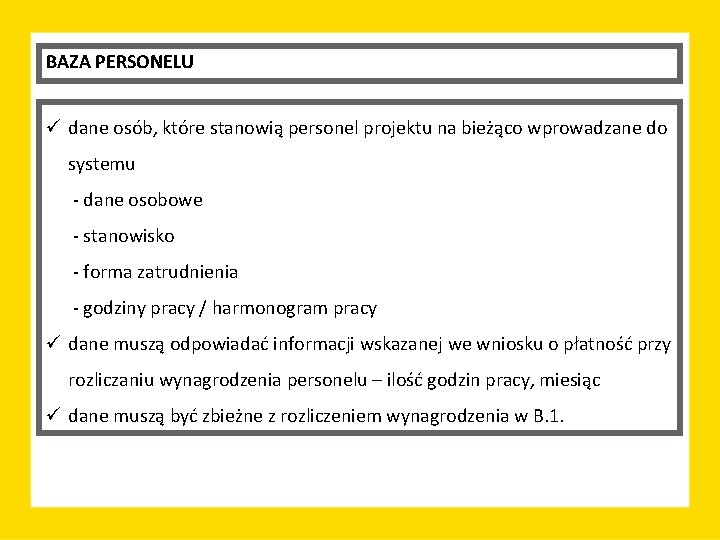 BAZA PERSONELU

✓ dane osób, które stanowią personel projektu na bieżąco wprowadzane do systemu
- dane osobowe
- stanowisko
- forma zatrudnienia
- godziny pracy / harmonogram pracy
✓ dane muszą odpowiadać informacji wskazanej we wniosku o płatność przy rozliczaniu wynagrodzenia personelu – ilość godzin pracy, miesiąc
✓ dane muszą być zbieżne z rozliczeniem wynagrodzenia w B.1.